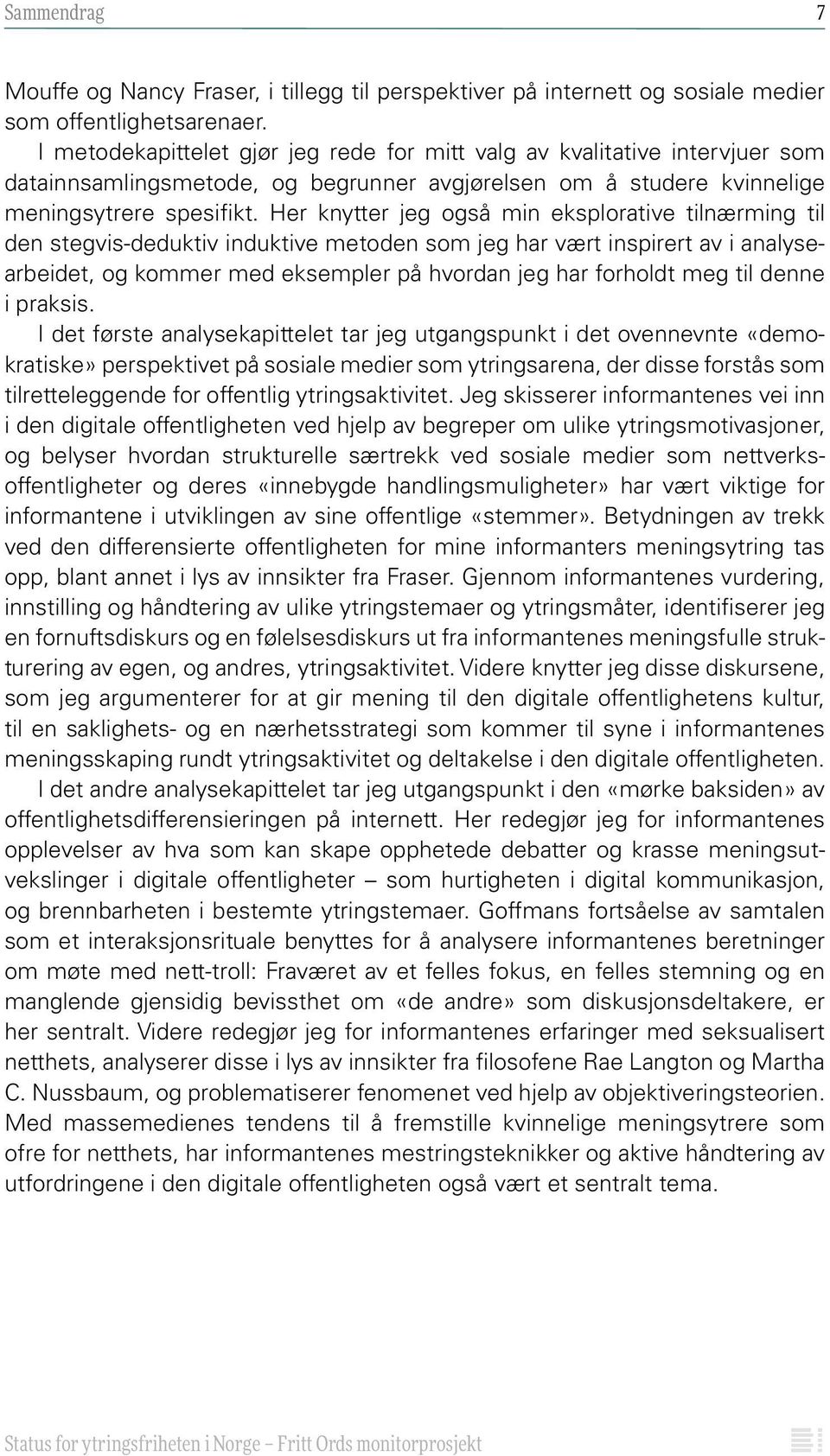 Sammendrag 7

Mouffe og Nancy Fraser, i tillegg til perspektiver på internett og sosiale medier som offentlighetsarenaer.

I metodekapittelet gjør jeg rede for mitt valg av kvalitative intervjuer som datainnsamlingsmetode, og begrunner avgjørelsen om å studere kvinnelige meningsytrere spesifikt. Her knytter jeg også min eksplorative tilnærming til den stegvis-deduktiv induktive metoden som jeg har vært inspirert av i analysearbeidet, og kommer med eksempler på hvordan jeg har forholdt meg til denne i praksis.

I det første analysekapittelet tar jeg utgangspunkt i det ovennevnte «demokratiske» perspektivet på sosiale medier som ytringsarena, der disse forstås som tilretteleggende for offentlig ytringsaktivitet. Jeg skisserer informantenes vei inn i den digitale offentligheten ved hjelp av begreper om ulike ytringsmotivasjoner, og belyser hvordan strukturelle særtrekk ved sosiale medier som nettverksoffentligheter og deres «innebygde handlingsmuligheter» har vært viktige for informantene i utviklingen av sine offentlige «stemmer». Betydningen av trekk ved den differensierte offentligheten for mine informanters meningsytring tas opp, blant annet i lys av innsikter fra Fraser. Gjennom informantenes vurdering, innstilling og håndtering av ulike ytringstemaer og ytringsmåter, identifiserer jeg en fornuftsdiskurs og en følelsesdiskurs ut fra informantenes meningsfulle strukturering av egen, og andres, ytringsaktivitet. Videre knytter jeg disse diskursene, som jeg argumenterer for at gir mening til den digitale offentlighetens kultur, til en saklighets- og en nærhetsstrategi som kommer til syne i informantenes meningsskaping rundt ytringsaktivitet og deltakelse i den digitale offentligheten.

I det andre analysekapittelet tar jeg utgangspunkt i den «mørke baksiden» av offentlighetsdifferensieringen på internett. Her redegjør jeg for informantenes opplevelser av hva som kan skape opphetede debatter og krasse meningsutvekslinger i digitale offentligheter – som hurtigheten i digital kommunikasjon, og brennbarheten i bestemte ytringstemaer. Goffmans fortsåelse av samtalen som et interaksjonsrituale benyttes for å analysere informantenes beretninger om møte med nett-troll: Fraværet av et felles fokus, en felles stemning og en manglende gjensidig bevissthet om «de andre» som diskusjonsdeltakere, er her sentralt. Videre redegjør jeg for informantenes erfaringer med seksualisert netthets, analyserer disse i lys av innsikter fra filosofene Rae Langton og Martha C. Nussbaum, og problematiserer fenomenet ved hjelp av objektiveringsteorien. Med massemedienes tendens til å fremstille kvinnelige meningsytrere som ofre for netthets, har informantenes mestringsteknikker og aktive håndtering av utfordringene i den digitale offentligheten også vært et sentralt tema.

Status for ytringsfriheten i Norge – Fritt Ords monitorprosjekt